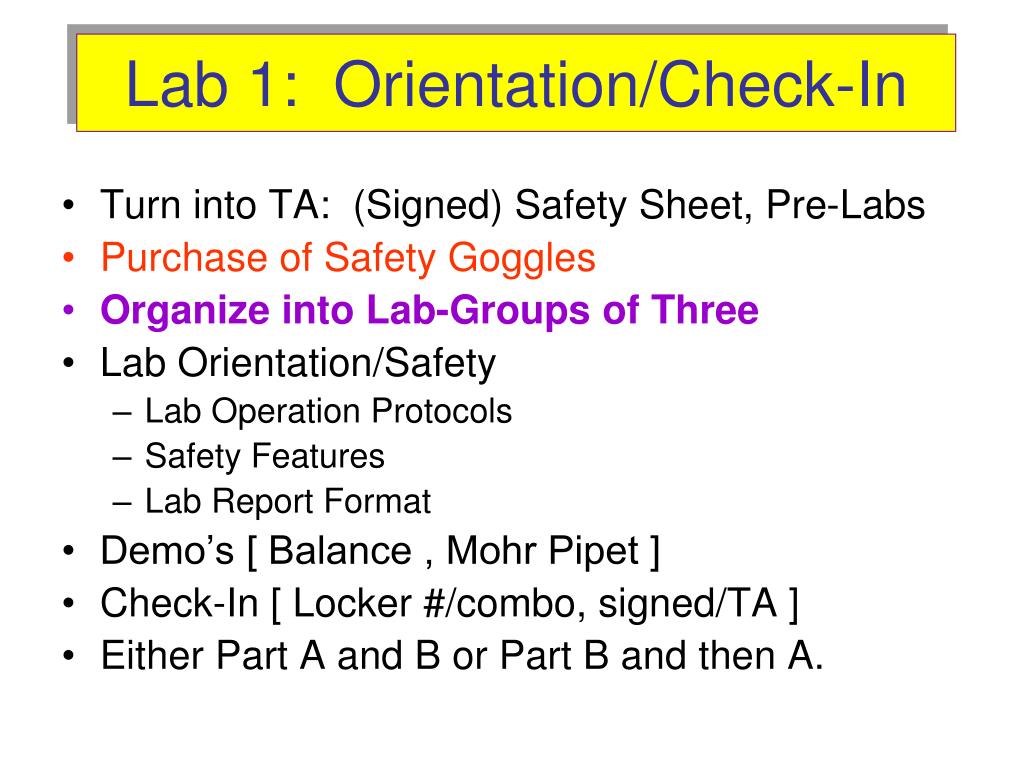 Lab 1: Orientation/Check-In

• Turn into TA: (Signed) Safety Sheet, Pre-Labs
• Purchase of Safety Goggles
• Organize into Lab-Groups of Three
• Lab Orientation/Safety
  – Lab Operation Protocols
  – Safety Features
  – Lab Report Format
• Demo's [ Balance , Mohr Pipet ]
• Check-In [ Locker #/combo, signed/TA ]
• Either Part A and B or Part B and then A.